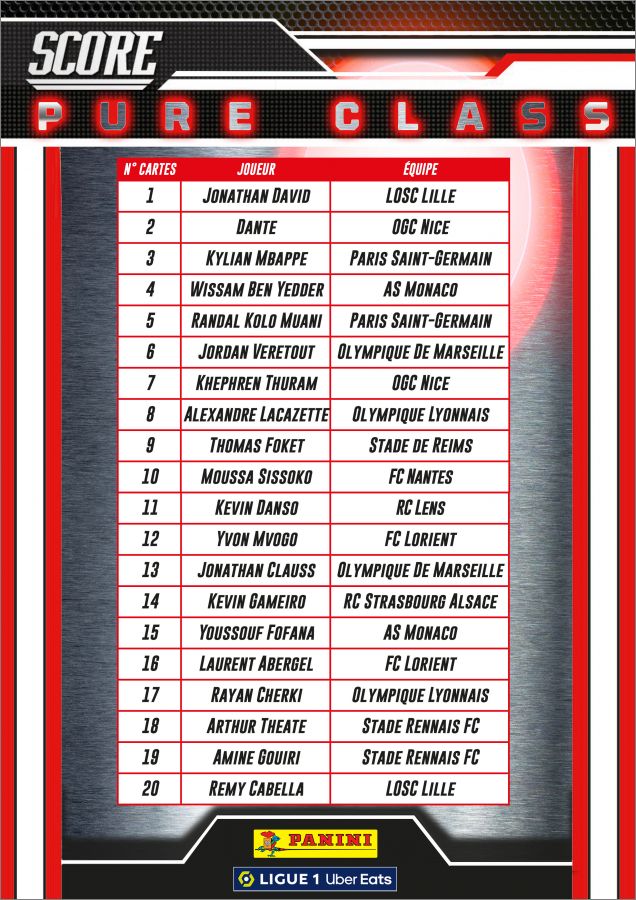 SCORE

PURE CLASS

| N° CARTES | JOUEUR | ÉQUIPE |
|---|---|---|
| 1 | JONATHAN DAVID | LOSC LILLE |
| 2 | DANTE | OGC NICE |
| 3 | KYLIAN MBAPPE | PARIS SAINT-GERMAIN |
| 4 | WISSAM BEN YEDDER | AS MONACO |
| 5 | RANDAL KOLO MUANI | PARIS SAINT-GERMAIN |
| 6 | JORDAN VERETOUT | OLYMPIQUE DE MARSEILLE |
| 7 | KHEPHREN THURAM | OGC NICE |
| 8 | ALEXANDRE LACAZETTE | OLYMPIQUE LYONNAIS |
| 9 | THOMAS FOKET | STADE DE REIMS |
| 10 | MOUSSA SISSOKO | FC NANTES |
| 11 | KEVIN DANSO | RC LENS |
| 12 | YVON MVOGO | FC LORIENT |
| 13 | JONATHAN CLAUSS | OLYMPIQUE DE MARSEILLE |
| 14 | KEVIN GAMEIRO | RC STRASBOURG ALSACE |
| 15 | YOUSSOUF FOFANA | AS MONACO |
| 16 | LAURENT ABERGEL | FC LORIENT |
| 17 | RAYAN CHERKI | OLYMPIQUE LYONNAIS |
| 18 | ARTHUR THEATE | STADE RENNAIS FC |
| 19 | AMINE GOUIRI | STADE RENNAIS FC |
| 20 | REMY CABELLA | LOSC LILLE |

PANINI

LIGUE 1 Uber Eats